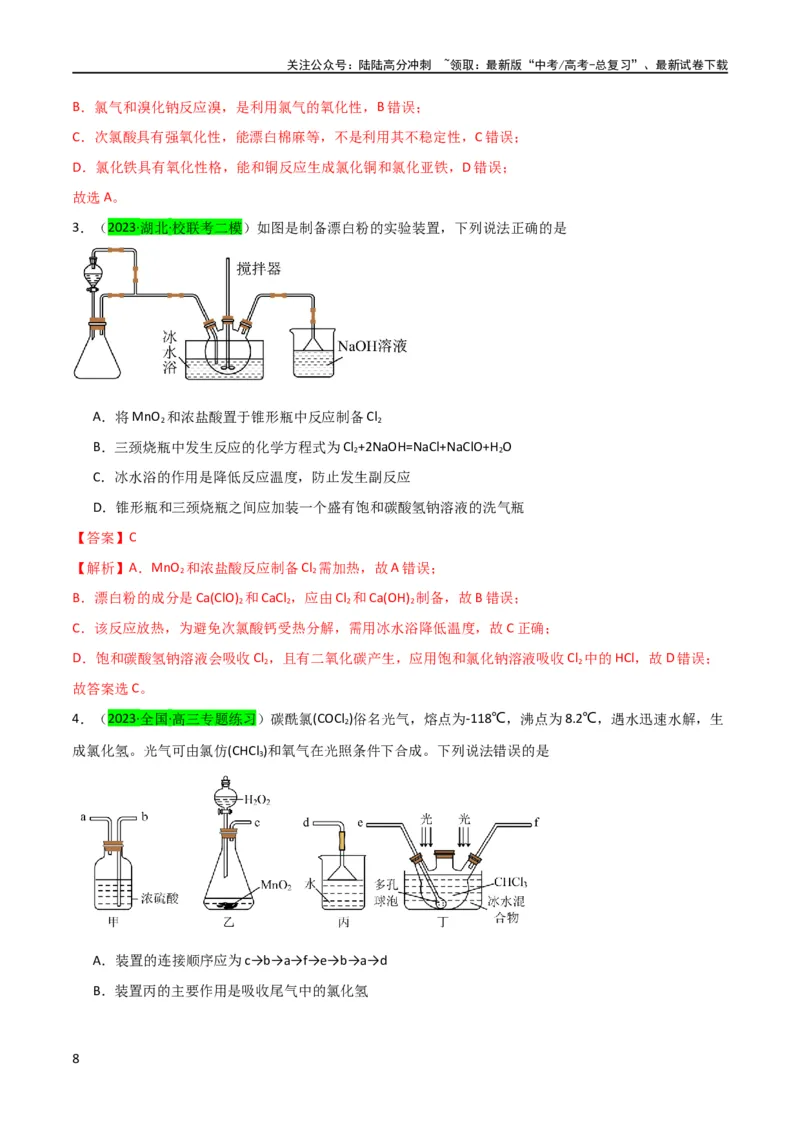 关注公众号：陆陆高分冲刺 ~领取：最新版“中考/高考-总复习”、最新试卷下载

B．氯气和溴化钠反应溴，是利用氯气的氧化性，B错误；

C．次氯酸具有强氧化性，能漂白棉麻等，不是利用其不稳定性，C错误；

D．氯化铁具有氧化性格，能和铜反应生成氯化铜和氯化亚铁，D错误；

故选A。

3．（2023·湖北·校联考二模）如图是制备漂白粉的实验装置，下列说法正确的是

搅拌器

冰水浴

NaOH溶液

A．将$MnO_2$和浓盐酸置于锥形瓶中反应制备$Cl_2$

B．三颈烧瓶中发生反应的化学方程式为$Cl_2+2NaOH=NaCl+NaClO+H_2O$

C．冰水浴的作用是降低反应温度，防止发生副反应

D．锥形瓶和三颈烧瓶之间应加装一个盛有饱和碳酸氢钠溶液的洗气瓶

【答案】C

【解析】A．$MnO_2$和浓盐酸反应制备$Cl_2$需加热，故A错误；

B．漂白粉的成分是$Ca(ClO)_2$和$CaCl_2$，应由$Cl_2$和$Ca(OH)_2$制备，故B错误；

C．该反应放热，为避免次氯酸钙受热分解，需用冰水浴降低温度，故C正确；

D．饱和碳酸氢钠溶液会吸收$Cl_2$，且有二氧化碳产生，应用饱和氯化钠溶液吸收$Cl_2$中的HCl，故D错误；

故答案选C。

4．（2023·全国·高三专题练习）碳酰氯($COCl_2$)俗名光气，熔点为-118℃，沸点为8.2℃，遇水迅速水解，生成氯化氢。光气可由氯仿($CHCl_3$)和氧气在光照条件下合成。下列说法错误的是

a b 浓硫酸 甲

$H_2O_2$ c $MnO_2$ 乙

d 水 丙

e 光 光 f 多孔球泡 $CHCl_3$ 冰水混合物 丁

A．装置的连接顺序应为c→b→a→f→e→b→a→d

B．装置丙的主要作用是吸收尾气中的氯化氢

8